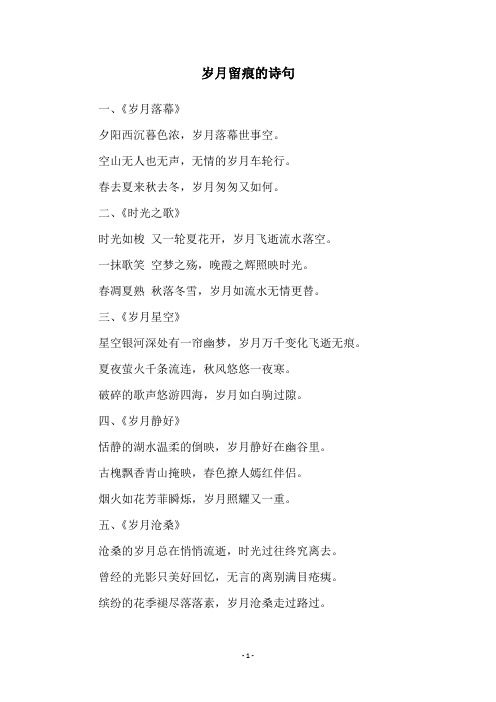 岁月留痕的诗句

一、《岁月落幕》

夕阳西沉暮色浓，岁月落幕世事空。

空山无人也无声，无情的岁月车轮行。

春去夏来秋去冬，岁月匆匆又如何。

二、《时光之歌》

时光如梭 又一轮夏花开，岁月飞逝流水落空。

一抹歌笑 空梦之殇，晚霞之辉照映时光。

春凋夏熟 秋落冬雪，岁月如流水无情更替。

三、《岁月星空》

星空银河深处有一帘幽梦，岁月万千变化飞逝无痕。

夏夜萤火千条流连，秋风悠悠一夜寒。

破碎的歌声悠游四海，岁月如白驹过隙。

四、《岁月静好》

恬静的湖水温柔的倒映，岁月静好在幽谷里。

古槐飘香青山掩映，春色撩人嫣红伴侣。

烟火如花芳菲瞬烁，岁月照耀又一重。

五、《岁月沧桑》

沧桑的岁月总在悄悄流逝，时光过往终究离去。

曾经的光影只美好回忆，无言的离别满目疮痍。

缤纷的花季褪尽落落素，岁月沧桑走过路过。

- 1 -